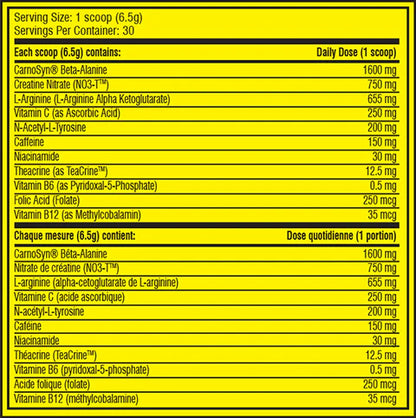 Serving Size: 1 scoop (6.5g)
Servings Per Container: 30

| Each scoop (6.5g) contains: | Daily Dose (1 scoop) |
|---|---|
| CarnoSyn® Beta-Alanine | 1600 mg |
| Creatine Nitrate (NO3-T™) | 750 mg |
| L-Arginine (L-Arginine Alpha Ketoglutarate) | 655 mg |
| Vitamin C (as Ascorbic Acid) | 250 mg |
| N-Acetyl-L-Tyrosine | 200 mg |
| Caffeine | 150 mg |
| Niacinamide | 30 mg |
| Theacrine (as TeaCrine™) | 12.5 mg |
| Vitamin B6 (as Pyridoxal-5-Phosphate) | 0.5 mg |
| Folic Acid (Folate) | 250 mcg |
| Vitamin B12 (as Methylcobalamin) | 35 mcg |

| Chaque mesure (6.5g) contient: | Dose quotidienne (1 portion) |
|---|---|
| CarnoSyn® Bêta-Alanine | 1600 mg |
| Nitrate de créatine (NO3-T™) | 750 mg |
| L-arginine (alpha-cetoglutarate de L-arginine) | 655 mg |
| Vitamine C (acide ascorbique) | 250 mg |
| N-acétyl-L-tyrosine | 200 mg |
| Caféine | 150 mg |
| Niacinamide | 30 mg |
| Théacrine (TeaCrine™) | 12.5 mg |
| Vitamine B6 (pyridoxal-5-phosphate) | 0.5 mg |
| Acide folique (folate) | 250 mcg |
| Vitamine B12 (méthylcobalamine) | 35 mcg |